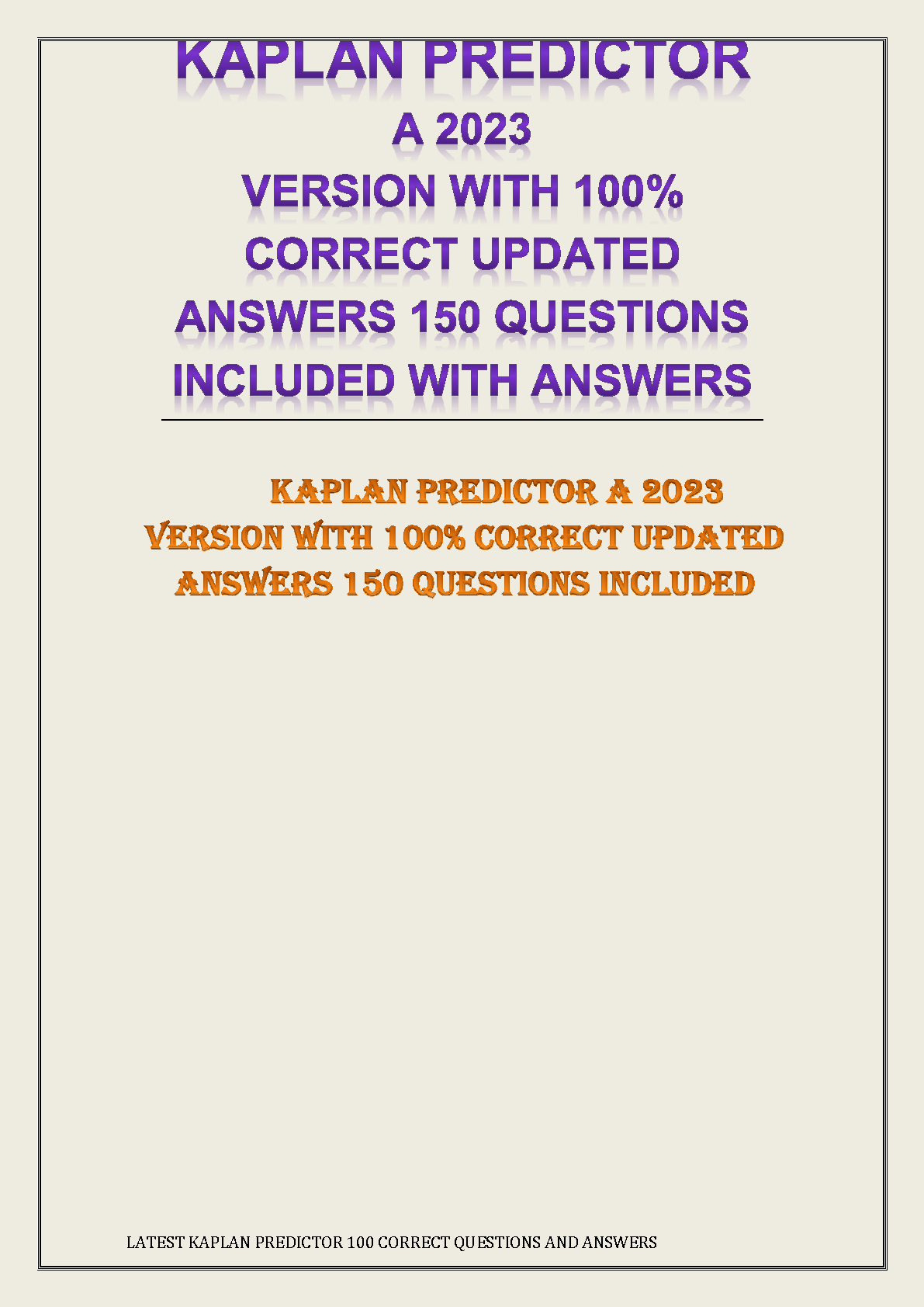 KAPLAN PREDICTOR
A 2023
VERSION WITH 100%
CORRECT UPDATED
ANSWERS 150 QUESTIONS
INCLUDED WITH ANSWERS

KAPLAN PREDICTOR A 2023
VERSION WITH 100% CORRECT UPDATED
ANSWERS 150 QUESTIONS INCLUDED

LATEST KAPLAN PREDICTOR 100 CORRECT QUESTIONS AND ANSWERS